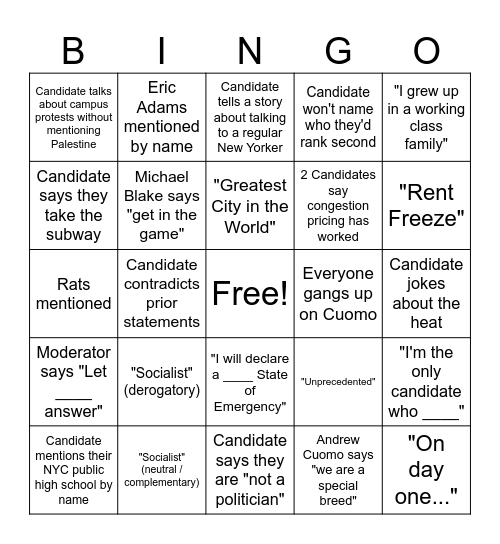 | B | I | N | G | O |
|---|---|---|---|---|
| Candidate talks about campus protests without mentioning Palestine | Eric Adams mentioned by name | Candidate tells a story about talking to a regular New Yorker | Candidate won't name who they'd rank second | "I grew up in a working class family" |
| Candidate says they take the subway | Michael Blake says "get in the game" | "Greatest City in the World" | 2 Candidates say congestion pricing has worked | "Rent Freeze" |
| Rats mentioned | Candidate contradicts prior statements | Free! | Everyone gangs up on Cuomo | Candidate jokes about the heat |
| Moderator says "Let ____ answer" | "Socialist" (derogatory) | "I will declare a ____ State of Emergency" | "Unprecedented" | "I'm the only candidate who ____" |
| Candidate mentions their NYC public high school by name | "Socialist" (neutral / complementary) | Candidate says they are "not a politician" | Andrew Cuomo says "we are a special breed" | "On day one..." |